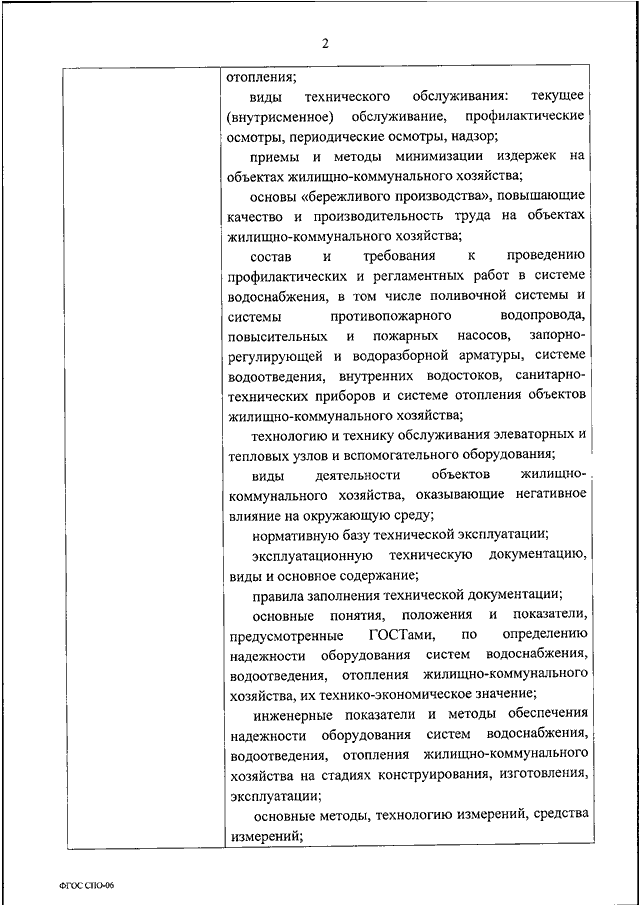 2

отопления;

виды технического обслуживания: текущее (внутрисменное) обслуживание, профилактические осмотры, периодические осмотры, надзор;

приемы и методы минимизации издержек на объектах жилищно-коммунального хозяйства;

основы «бережливого производства», повышающие качество и производительность труда на объектах жилищно-коммунального хозяйства;

состав и требования к проведению профилактических и регламентных работ в системе водоснабжения, в том числе поливочной системы и системы противопожарного водопровода, повысительных и пожарных насосов, запорно-регулирующей и водоразборной арматуры, системе водоотведения, внутренних водостоков, санитарно-технических приборов и системе отопления объектов жилищно-коммунального хозяйства;

технологию и технику обслуживания элеваторных и тепловых узлов и вспомогательного оборудования;

виды деятельности объектов жилищно-коммунального хозяйства, оказывающие негативное влияние на окружающую среду;

нормативную базу технической эксплуатации;

эксплуатационную техническую документацию, виды и основное содержание;

правила заполнения технической документации;

основные понятия, положения и показатели, предусмотренные ГОСТами, по определению надежности оборудования систем водоснабжения, водоотведения, отопления жилищно-коммунального хозяйства, их технико-экономическое значение;

инженерные показатели и методы обеспечения надежности оборудования систем водоснабжения, водоотведения, отопления жилищно-коммунального хозяйства на стадиях конструирования, изготовления, эксплуатации;

основные методы, технологию измерений, средства измерений;

ФГОС СПО-06